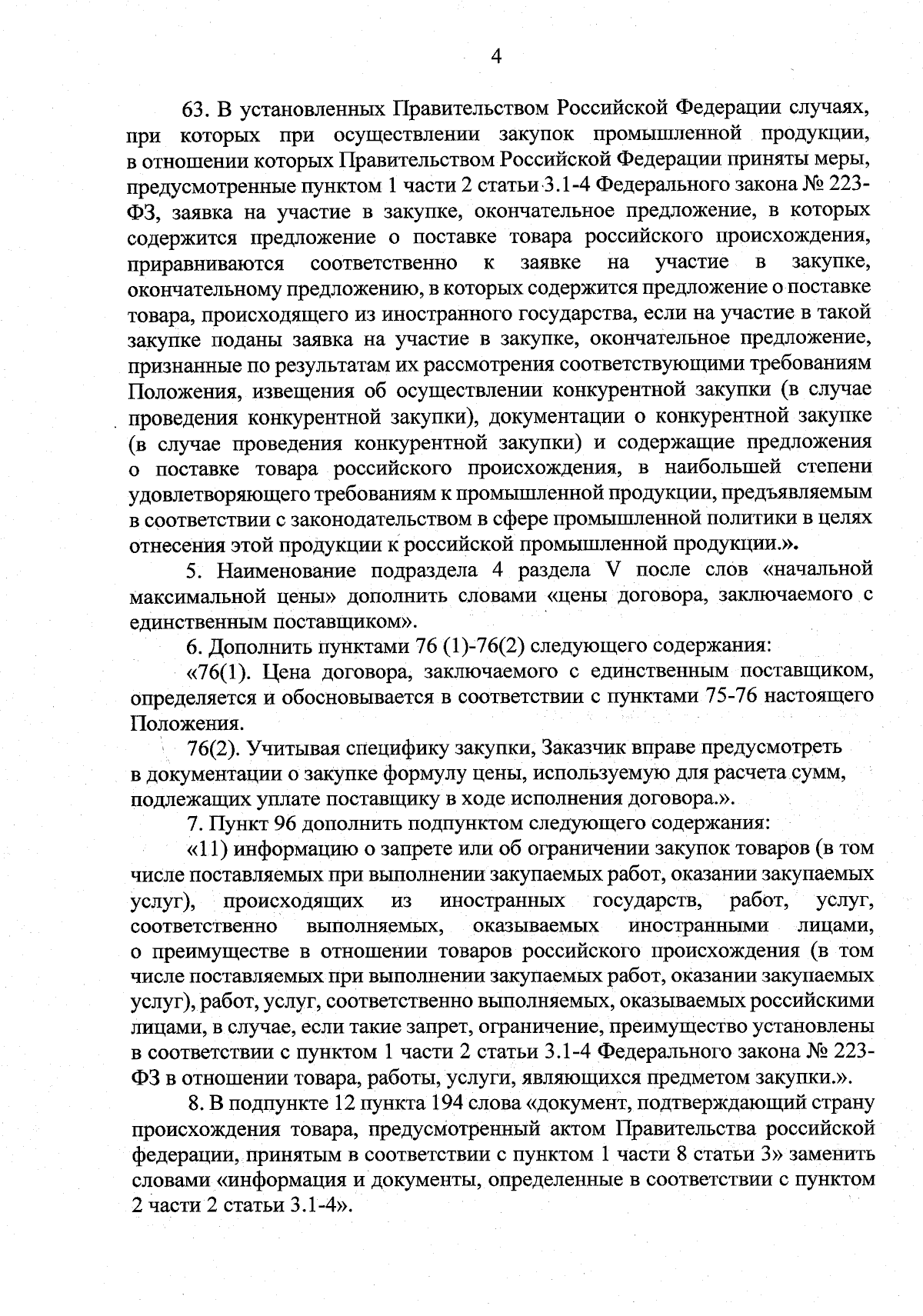 4

63. В установленных Правительством Российской Федерации случаях, при которых при осуществлении закупок промышленной продукции, в отношении которых Правительством Российской Федерации приняты меры, предусмотренные пунктом 1 части 2 статьи 3.1-4 Федерального закона № 223-ФЗ, заявка на участие в закупке, окончательное предложение, в которых содержится предложение о поставке товара российского происхождения, приравниваются соответственно к заявке на участие в закупке, окончательному предложению, в которых содержится предложение о поставке товара, происходящего из иностранного государства, если на участие в такой закупке поданы заявка на участие в закупке, окончательное предложение, признанные по результатам их рассмотрения соответствующими требованиям Положения, извещения об осуществлении конкурентной закупки (в случае проведения конкурентной закупки), документации о конкурентной закупке (в случае проведения конкурентной закупки) и содержащие предложения о поставке товара российского происхождения, в наибольшей степени удовлетворяющего требованиям к промышленной продукции, предъявляемым в соответствии с законодательством в сфере промышленной политики в целях отнесения этой продукции к российской промышленной продукции.».

5. Наименование подраздела 4 раздела V после слов «начальной максимальной цены» дополнить словами «цены договора, заключаемого с единственным поставщиком».

6. Дополнить пунктами 76 (1)-76(2) следующего содержания:

«76(1). Цена договора, заключаемого с единственным поставщиком, определяется и обосновывается в соответствии с пунктами 75-76 настоящего Положения.

76(2). Учитывая специфику закупки, Заказчик вправе предусмотреть в документации о закупке формулу цены, используемую для расчета сумм, подлежащих уплате поставщику в ходе исполнения договора.».

7. Пункт 96 дополнить подпунктом следующего содержания:

«11) информацию о запрете или об ограничении закупок товаров (в том числе поставляемых при выполнении закупаемых работ, оказании закупаемых услуг), происходящих из иностранных государств, работ, услуг, соответственно выполняемых, оказываемых иностранными лицами, о преимуществе в отношении товаров российского происхождения (в том числе поставляемых при выполнении закупаемых работ, оказании закупаемых услуг), работ, услуг, соответственно выполняемых, оказываемых российскими лицами, в случае, если такие запрет, ограничение, преимущество установлены в соответствии с пунктом 1 части 2 статьи 3.1-4 Федерального закона № 223-ФЗ в отношении товара, работы, услуги, являющихся предметом закупки.».

8. В подпункте 12 пункта 194 слова «документ, подтверждающий страну происхождения товара, предусмотренный актом Правительства российской федерации, принятым в соответствии с пунктом 1 части 8 статьи 3» заменить словами «информация и документы, определенные в соответствии с пунктом 2 части 2 статьи 3.1-4».